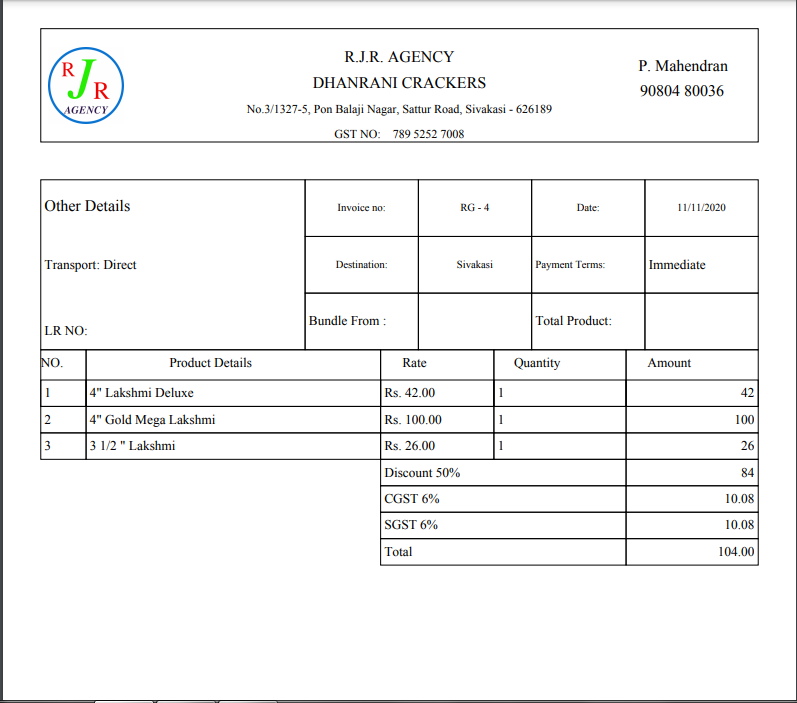 R J R
AGENCY

R.J.R. AGENCY
DHANRANI CRACKERS
No.3/1327-5, Pon Balaji Nagar, Sattur Road, Sivakasi - 626189
GST NO: 789 5252 7008

P. Mahendran
90804 80036

| Other Details | Invoice no: | RG - 4 | Date: | 11/11/2020 |
|---|---|---|---|---|
| Transport: Direct | Destination: | Sivakasi | Payment Terms: | Immediate |
| LR NO: | Bundle From : | | Total Product: | |

| NO. | Product Details | Rate | Quantity | Amount |
|---|---|---|---|---|
| 1 | 4" Lakshmi Deluxe | Rs. 42.00 | 1 | 42 |
| 2 | 4" Gold Mega Lakshmi | Rs. 100.00 | 1 | 100 |
| 3 | 3 1/2 " Lakshmi | Rs. 26.00 | 1 | 26 |
| | | Discount 50% | | 84 |
| | | CGST 6% | | 10.08 |
| | | SGST 6% | | 10.08 |
| | | Total | | 104.00 |